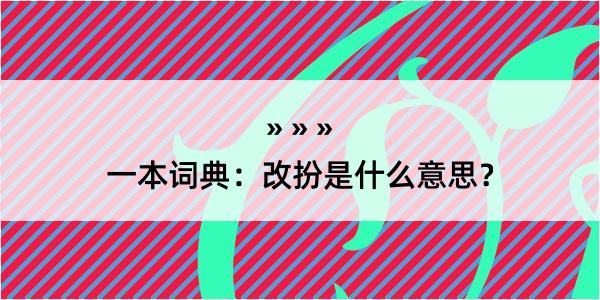 » » »

一本词典：改扮是什么意思？